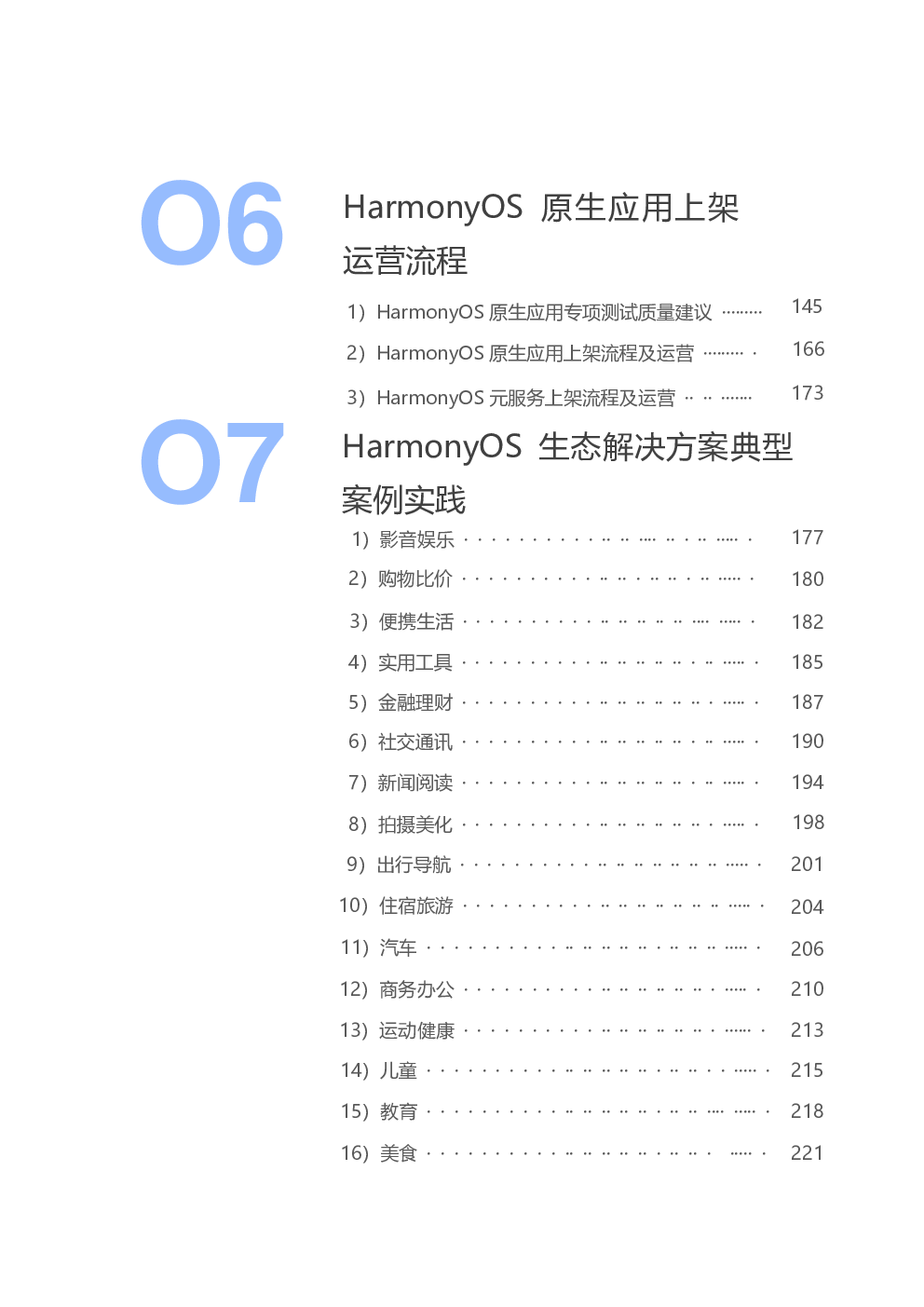 06

HarmonyOS 原生应用上架运营流程

1）HarmonyOS原生应用专项测试质量建议 145

2）HarmonyOS原生应用上架流程及运营 166

3）HarmonyOS元服务上架流程及运营 173

07

HarmonyOS 生态解决方案典型案例实践

1）影音娱乐 177

2）购物比价 180

3）便携生活 182

4）实用工具 185

5）金融理财 187

6）社交通讯 190

7）新闻阅读 194

8）拍摄美化 198

9）出行导航 201

10）住宿旅游 204

11）汽车 206

12）商务办公 210

13）运动健康 213

14）儿童 215

15）教育 218

16）美食 221